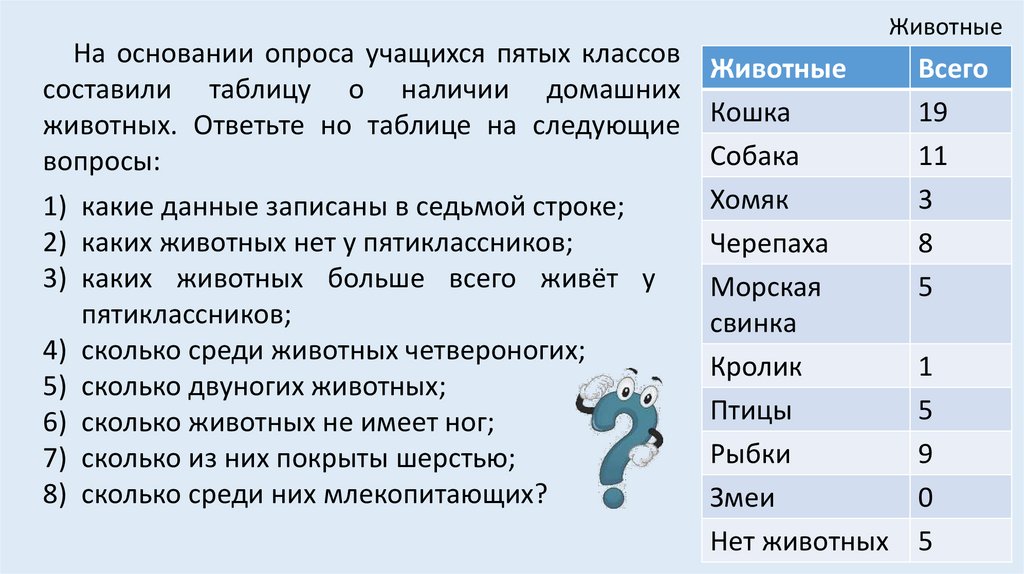 На основании опроса учащихся пятых классов составили таблицу о наличии домашних животных. Ответьте но таблице на следующие вопросы:

1) какие данные записаны в седьмой строке;
2) каких животных нет у пятиклассников;
3) каких животных больше всего живёт у пятиклассников;
4) сколько среди животных четвероногих;
5) сколько двуногих животных;
6) сколько животных не имеет ног;
7) сколько из них покрыты шерстью;
8) сколько среди них млекопитающих?

Животные

| Животные | Всего |
|---|---|
| Кошка | 19 |
| Собака | 11 |
| Хомяк | 3 |
| Черепаха | 8 |
| Морская свинка | 5 |
| Кролик | 1 |
| Птицы | 5 |
| Рыбки | 9 |
| Змеи | 0 |
| Нет животных | 5 |